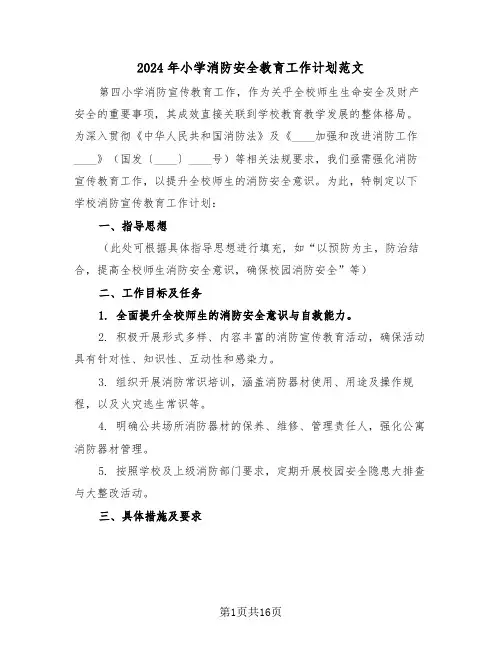 2024年小学消防安全教育工作计划范文

第四小学消防宣传教育工作，作为关乎全校师生生命安全及财产安全的重要事项，其成效直接关联到学校教育教学发展的整体格局。为深入贯彻《中华人民共和国消防法》及《____加强和改进消防工作____》（国发〔____〕____号）等相关法规要求，我们亟需强化消防宣传教育工作，以提升全校师生的消防安全意识。为此，特制定以下学校消防宣传教育工作计划：

一、指导思想

（此处可根据具体指导思想进行填充，如“以预防为主，防治结合，提高全校师生消防安全意识，确保校园消防安全”等）

二、工作目标及任务

1. 全面提升全校师生的消防安全意识与自救能力。

2. 积极开展形式多样、内容丰富的消防宣传教育活动，确保活动具有针对性、知识性、互动性和感染力。

3. 组织开展消防常识培训，涵盖消防器材使用、用途及操作规程，以及火灾逃生常识等。

4. 明确公共场所消防器材的保养、维修、管理责任人，强化公寓消防器材管理。

5. 按照学校及上级消防部门要求，定期开展校园安全隐患大排查与大整改活动。

三、具体措施及要求

第1页共16页